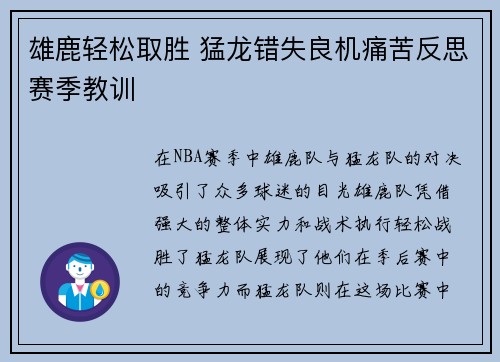 雄鹿轻松取胜 猛龙错失良机痛苦反思赛季教训

在NBA赛季中雄鹿队与猛龙队的对决吸引了众多球迷的目光雄鹿队凭借强大的整体实力和战术执行轻松战胜了猛龙队展现了他们在季后赛中的竞争力而猛龙队则在这场比赛中